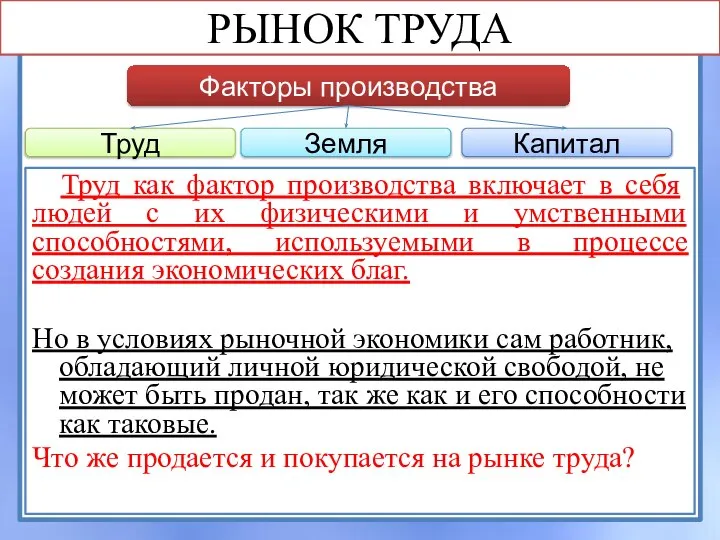 РЫНОК ТРУДА

Факторы производства

Труд

Земля

Капитал

Труд как фактор производства включает в себя людей с их физическими и умственными способностями, используемыми в процессе создания экономических благ.

Но в условиях рыночной экономики сам работник, обладающий личной юридической свободой, не может быть продан, так же как и его способности как таковые.

Что же продается и покупается на рынке труда?